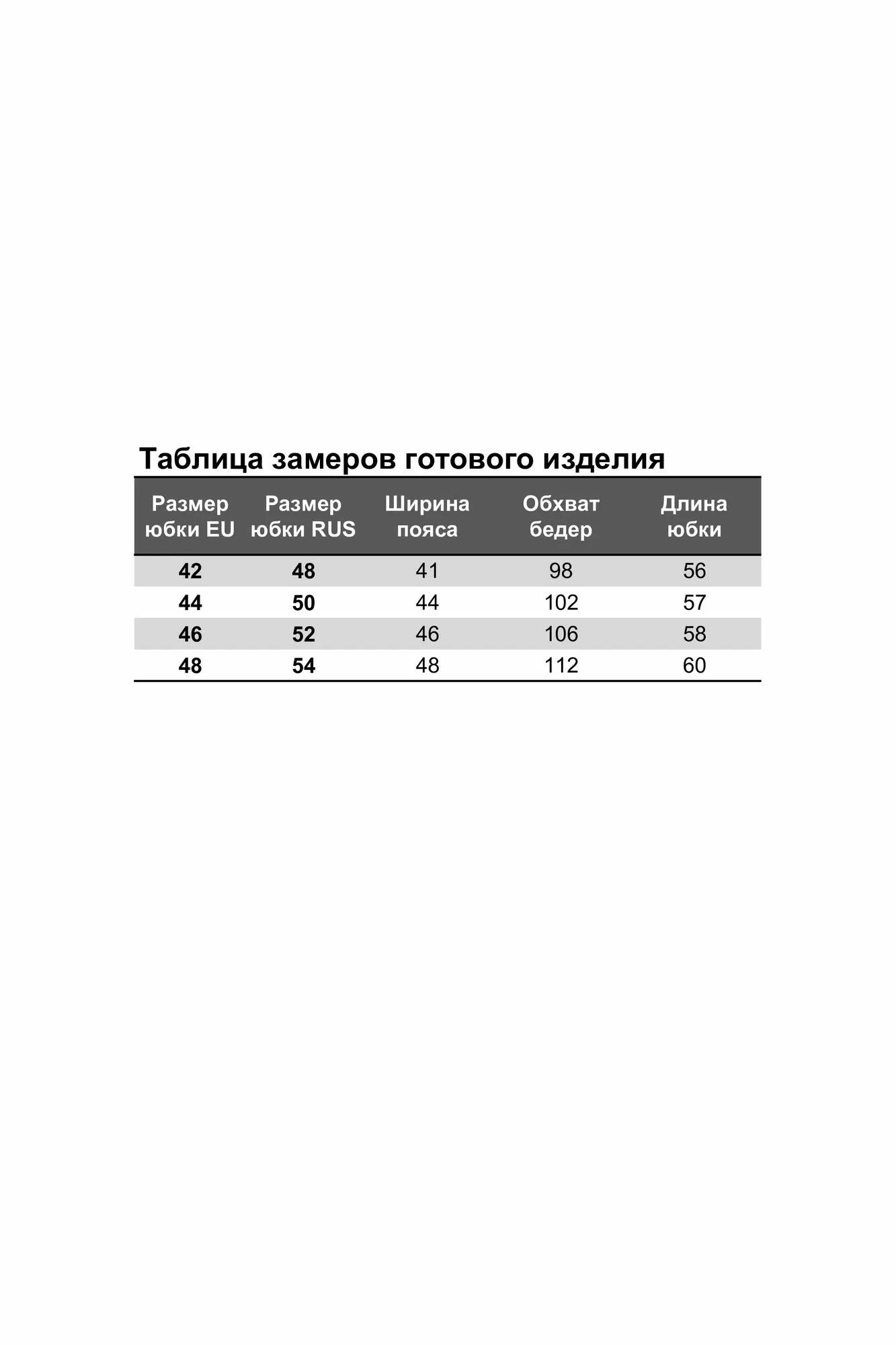 Таблица замеров готового изделия

| Размер юбки EU | Размер юбки RUS | Ширина пояса | Обхват бедер | Длина юбки |
|---|---|---|---|---|
| 42 | 48 | 41 | 98 | 56 |
| 44 | 50 | 44 | 102 | 57 |
| 46 | 52 | 46 | 106 | 58 |
| 48 | 54 | 48 | 112 | 60 |